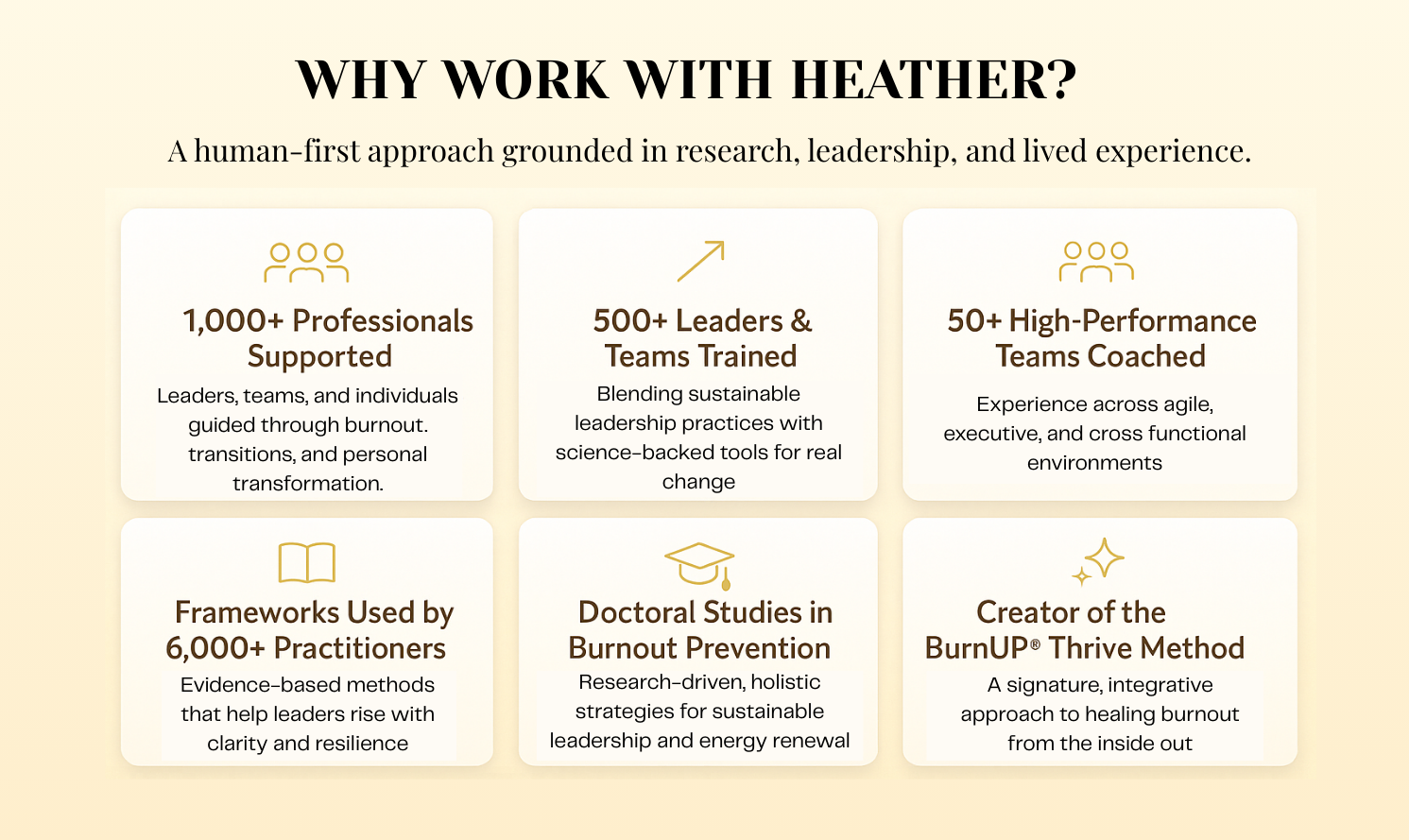 WHY WORK WITH HEATHER?

A human-first approach grounded in research, leadership, and lived experience.

1,000+ Professionals Supported

Leaders, teams, and individuals guided through burnout. transitions, and personal transformation.

500+ Leaders & Teams Trained

Blending sustainable leadership practices with science-backed tools for real change

50+ High-Performance Teams Coached

Experience across agile, executive, and cross functional environments

Frameworks Used by 6,000+ Practitioners

Evidence-based methods that help leaders rise with clarity and resilience

Doctoral Studies in Burnout Prevention

Research-driven, holistic strategies for sustainable leadership and energy renewal

Creator of the BurnUP® Thrive Method

A signature, integrative approach to healing burnout from the inside out